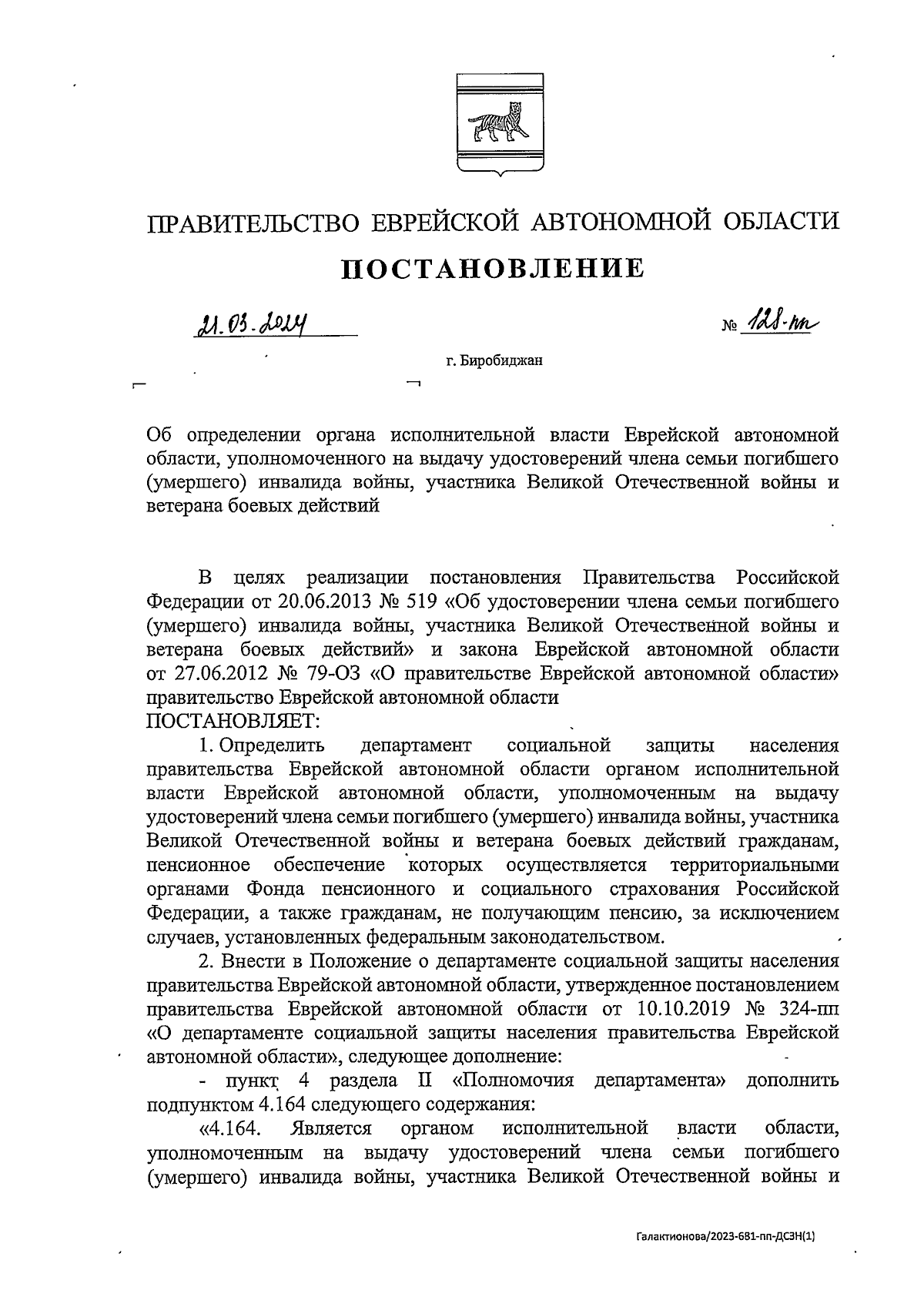 ПРАВИТЕЛЬСТВО ЕВРЕЙСКОЙ АВТОНОМНОЙ ОБЛАСТИ

ПОСТАНОВЛЕНИЕ

21.03.2024 № 128-пп

г. Биробиджан

Об определении органа исполнительной власти Еврейской автономной области, уполномоченного на выдачу удостоверений члена семьи погибшего (умершего) инвалида войны, участника Великой Отечественной войны и ветерана боевых действий

В целях реализации постановления Правительства Российской Федерации от 20.06.2013 № 519 «Об удостоверении члена семьи погибшего (умершего) инвалида войны, участника Великой Отечественной войны и ветерана боевых действий» и закона Еврейской автономной области от 27.06.2012 № 79-ОЗ «О правительстве Еврейской автономной области» правительство Еврейской автономной области
ПОСТАНОВЛЯЕТ:

1. Определить департамент социальной защиты населения правительства Еврейской автономной области органом исполнительной власти Еврейской автономной области, уполномоченным на выдачу удостоверений члена семьи погибшего (умершего) инвалида войны, участника Великой Отечественной войны и ветерана боевых действий гражданам, пенсионное обеспечение которых осуществляется территориальными органами Фонда пенсионного и социального страхования Российской Федерации, а также гражданам, не получающим пенсию, за исключением случаев, установленных федеральным законодательством.

2. Внести в Положение о департаменте социальной защиты населения правительства Еврейской автономной области, утвержденное постановлением правительства Еврейской автономной области от 10.10.2019 № 324-пп «О департаменте социальной защиты населения правительства Еврейской автономной области», следующее дополнение:

- пункт 4 раздела II «Полномочия департамента» дополнить подпунктом 4.164 следующего содержания:

«4.164. Является органом исполнительной власти области, уполномоченным на выдачу удостоверений члена семьи погибшего (умершего) инвалида войны, участника Великой Отечественной войны и

Галактионова/2023-681-пп-ДСЗН(1)